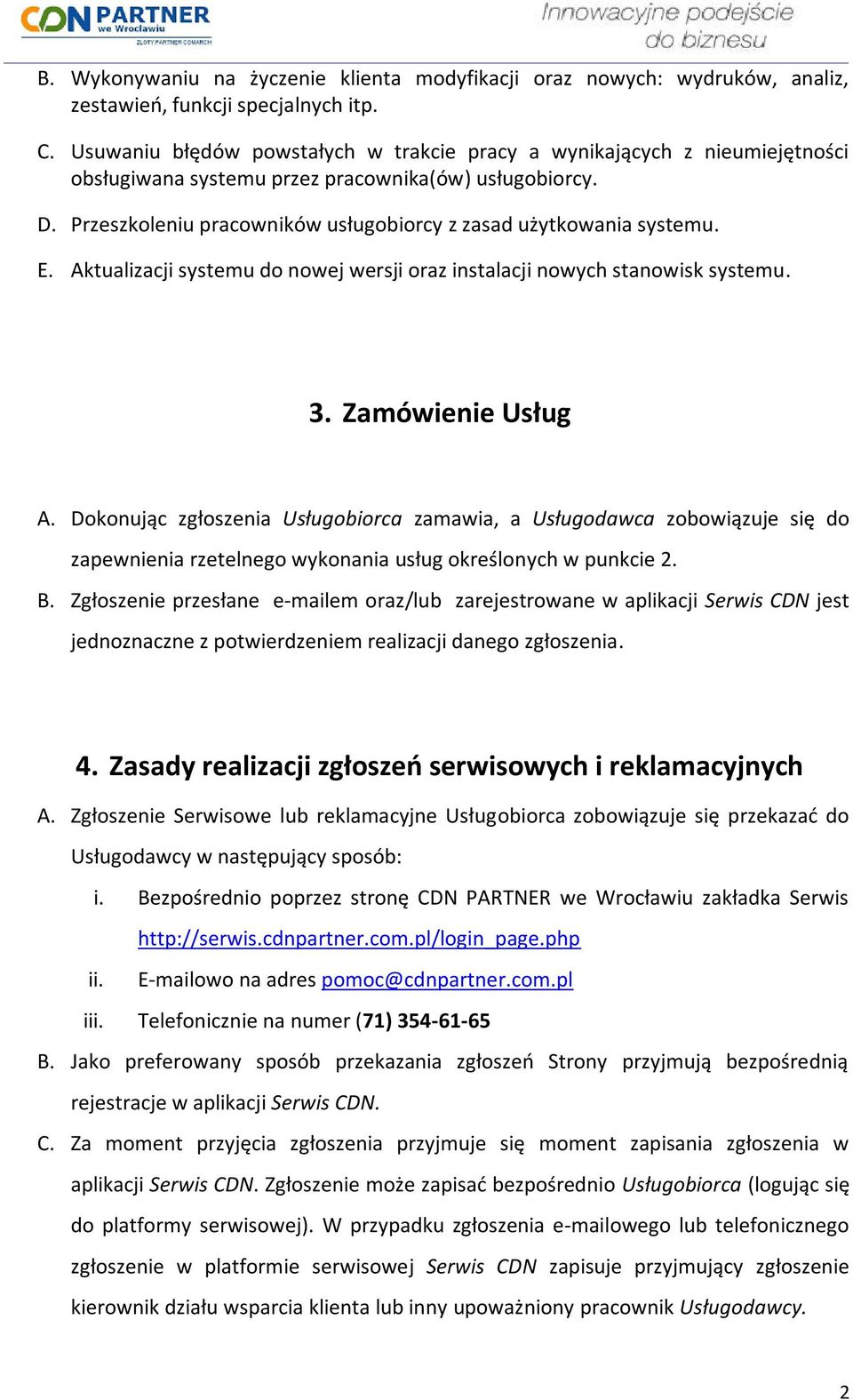 CDN PARTNER we Wrocławiu ZŁOTY PARTNER COMARCH

Innowacyjne podejście do biznesu

B. Wykonywaniu na życzenie klienta modyfikacji oraz nowych: wydruków, analiz, zestawień, funkcji specjalnych itp.

C. Usuwaniu błędów powstałych w trakcie pracy a wynikających z nieumiejętności obsługiwana systemu przez pracownika(ów) usługobiorcy.

D. Przeszkoleniu pracowników usługobiorcy z zasad użytkowania systemu.

E. Aktualizacji systemu do nowej wersji oraz instalacji nowych stanowisk systemu.

3. Zamówienie Usług

A. Dokonując zgłoszenia Usługobiorca zamawia, a Usługodawca zobowiązuje się do zapewnienia rzetelnego wykonania usług określonych w punkcie 2.

B. Zgłoszenie przesłane e-mailem oraz/lub zarejestrowane w aplikacji Serwis CDN jest jednoznaczne z potwierdzeniem realizacji danego zgłoszenia.

4. Zasady realizacji zgłoszeń serwisowych i reklamacyjnych

A. Zgłoszenie Serwisowe lub reklamacyjne Usługobiorca zobowiązuje się przekazać do Usługodawcy w następujący sposób:

i. Bezpośrednio poprzez stronę CDN PARTNER we Wrocławiu zakładka Serwis http://serwis.cdnpartner.com.pl/login_page.php

ii. E-mailowo na adres pomoc@cdnpartner.com.pl

iii. Telefonicznie na numer (71) 354-61-65

B. Jako preferowany sposób przekazania zgłoszeń Strony przyjmują bezpośrednią rejestracje w aplikacji Serwis CDN.

C. Za moment przyjęcia zgłoszenia przyjmuje się moment zapisania zgłoszenia w aplikacji Serwis CDN. Zgłoszenie może zapisać bezpośrednio Usługobiorca (logując się do platformy serwisowej). W przypadku zgłoszenia e-mailowego lub telefonicznego zgłoszenie w platformie serwisowej Serwis CDN zapisuje przyjmujący zgłoszenie kierownik działu wsparcia klienta lub inny upoważniony pracownik Usługodawcy.

2